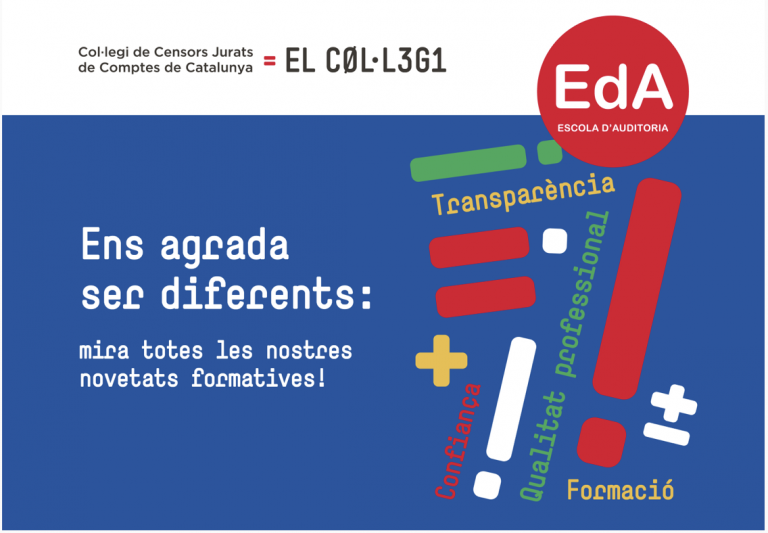 Col·legi de Censors Jurats de Comptes de Catalunya = EL CØL·L3G1

EdA
ESCOLA D'AUDITORIA

Ens agrada ser diferents:

mira totes les nostres novetats formatives!

Transparència

Qualitat professional

Confiança

Formació